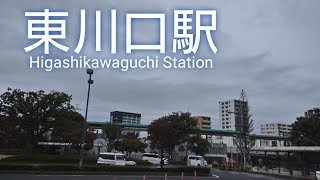 東川口駅
Higashikawaguchi Station